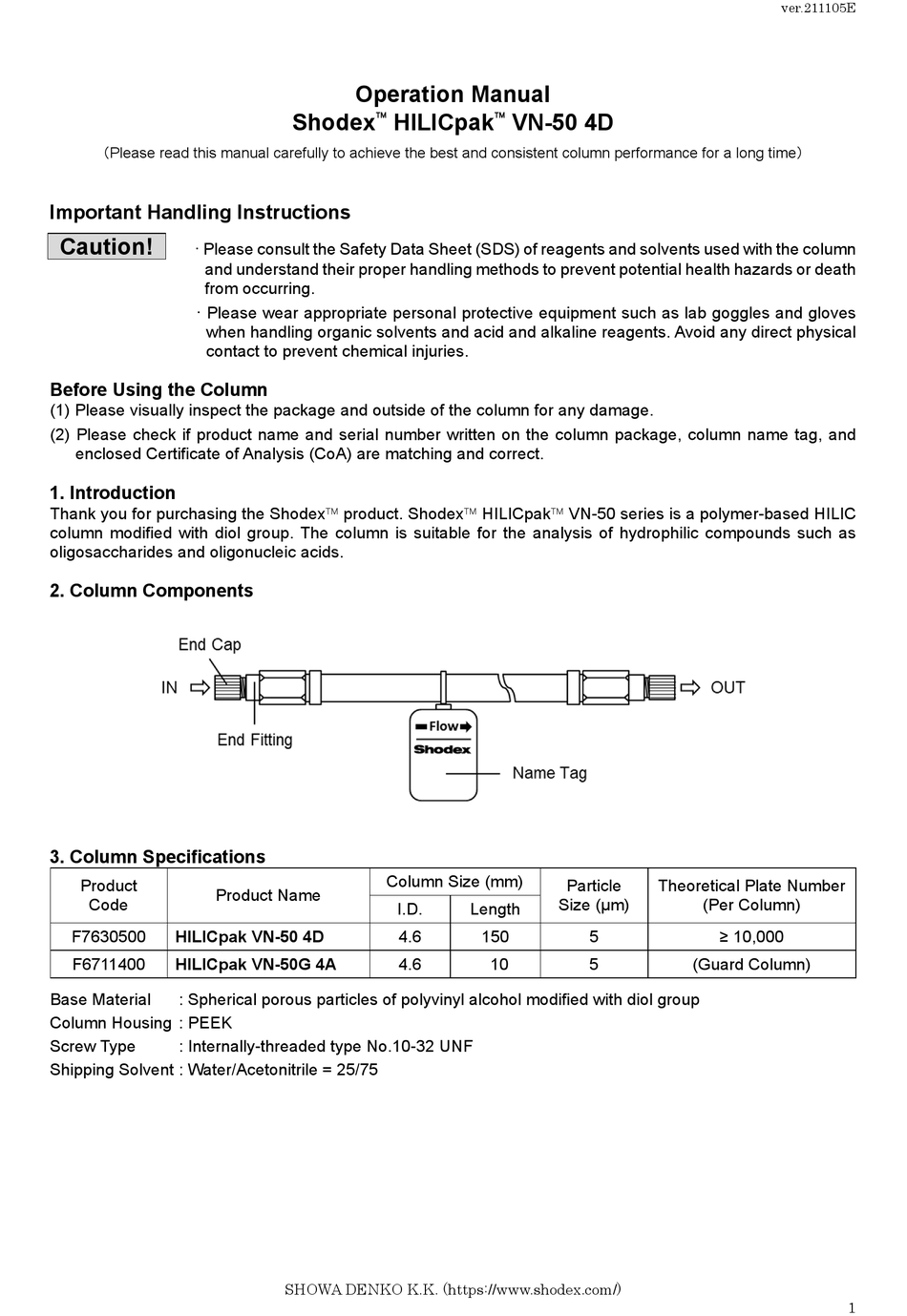 ver.211105E

Operation Manual
Shodex™ HILICpak™ VN-50 4D
（Please read this manual carefully to achieve the best and consistent column performance for a long time）

Important Handling Instructions

Caution!

· Please consult the Safety Data Sheet (SDS) of reagents and solvents used with the column and understand their proper handling methods to prevent potential health hazards or death from occurring.
· Please wear appropriate personal protective equipment such as lab goggles and gloves when handling organic solvents and acid and alkaline reagents. Avoid any direct physical contact to prevent chemical injuries.

Before Using the Column
(1) Please visually inspect the package and outside of the column for any damage.
(2) Please check if product name and serial number written on the column package, column name tag, and enclosed Certificate of Analysis (CoA) are matching and correct.

1. Introduction
Thank you for purchasing the Shodex™ product. Shodex™ HILICpak™ VN-50 series is a polymer-based HILIC column modified with diol group. The column is suitable for the analysis of hydrophilic compounds such as oligosaccharides and oligonucleic acids.

2. Column Components

End Cap
IN
OUT
End Fitting
Flow
Shodex
Name Tag

3. Column Specifications

| Product Code | Product Name | Column Size (mm) I.D. | Column Size (mm) Length | Particle Size (µm) | Theoretical Plate Number (Per Column) |
|---|---|---|---|---|---|
| F7630500 | HILICpak VN-50 4D | 4.6 | 150 | 5 | ≥ 10,000 |
| F6711400 | HILICpak VN-50G 4A | 4.6 | 10 | 5 | (Guard Column) |

Base Material : Spherical porous particles of polyvinyl alcohol modified with diol group
Column Housing : PEEK
Screw Type : Internally-threaded type No.10-32 UNF
Shipping Solvent : Water/Acetonitrile = 25/75

SHOWA DENKO K.K. (https://www.shodex.com/)

1